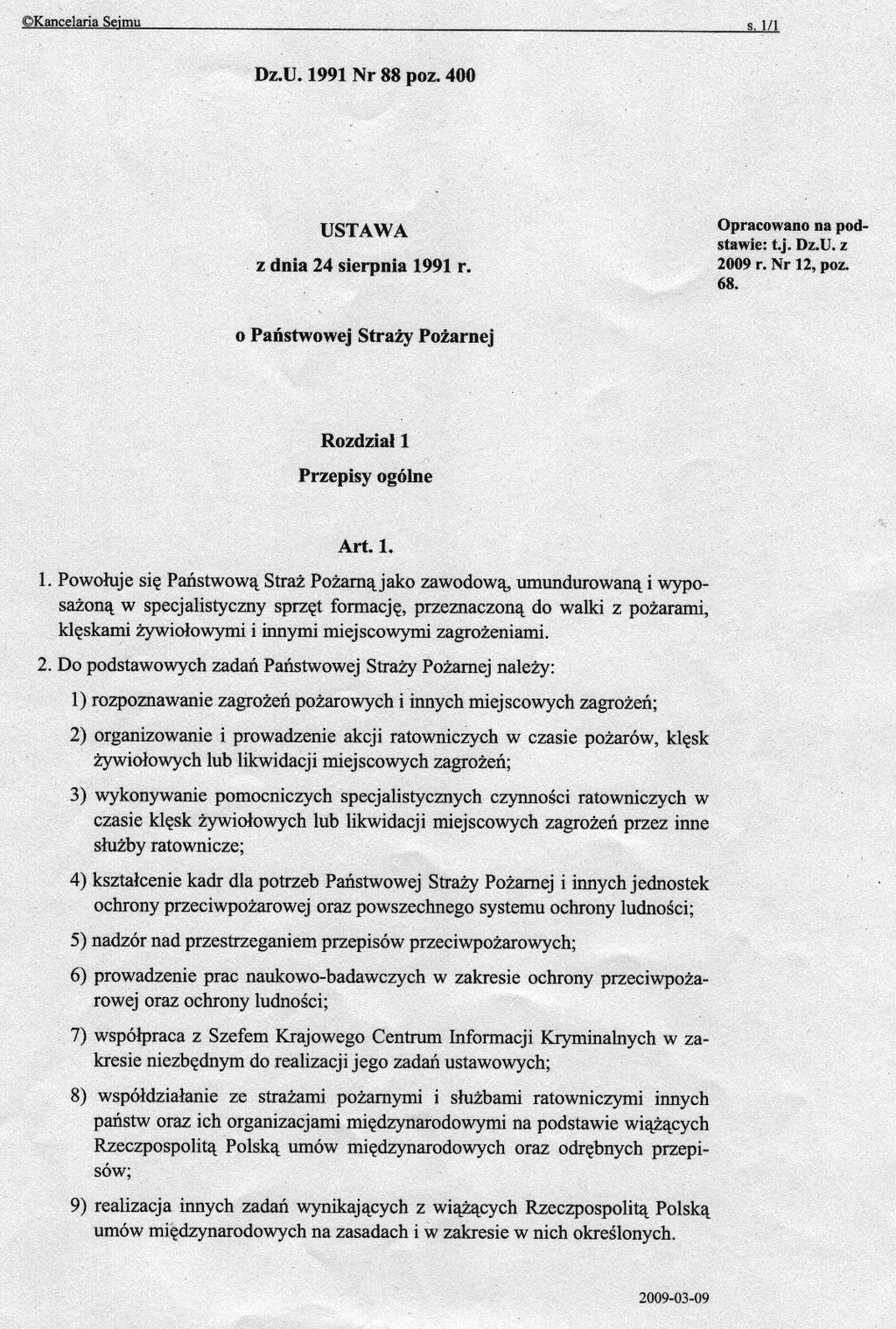 ©Kancelaria Sejmu s. 1/1

Dz.U. 1991 Nr 88 poz. 400

USTAWA
z dnia 24 sierpnia 1991 r.

Opracowano na podstawie: t.j. Dz.U. z 2009 r. Nr 12, poz. 68.

o Państwowej Straży Pożarnej

Rozdział 1
Przepisy ogólne

Art. 1.

1. Powołuje się Państwową Straż Pożarną jako zawodową, umundurowaną i wyposażoną w specjalistyczny sprzęt formację, przeznaczoną do walki z pożarami, klęskami żywiołowymi i innymi miejscowymi zagrożeniami.

2. Do podstawowych zadań Państwowej Straży Pożarnej należy:

1) rozpoznawanie zagrożeń pożarowych i innych miejscowych zagrożeń;

2) organizowanie i prowadzenie akcji ratowniczych w czasie pożarów, klęsk żywiołowych lub likwidacji miejscowych zagrożeń;

3) wykonywanie pomocniczych specjalistycznych czynności ratowniczych w czasie klęsk żywiołowych lub likwidacji miejscowych zagrożeń przez inne służby ratownicze;

4) kształcenie kadr dla potrzeb Państwowej Straży Pożarnej i innych jednostek ochrony przeciwpożarowej oraz powszechnego systemu ochrony ludności;

5) nadzór nad przestrzeganiem przepisów przeciwpożarowych;

6) prowadzenie prac naukowo-badawczych w zakresie ochrony przeciwpożarowej oraz ochrony ludności;

7) współpraca z Szefem Krajowego Centrum Informacji Kryminalnych w zakresie niezbędnym do realizacji jego zadań ustawowych;

8) współdziałanie ze strażami pożarnymi i służbami ratowniczymi innych państw oraz ich organizacjami międzynarodowymi na podstawie wiążących Rzeczpospolitą Polską umów międzynarodowych oraz odrębnych przepisów;

9) realizacja innych zadań wynikających z wiążących Rzeczpospolitą Polską umów międzynarodowych na zasadach i w zakresie w nich określonych.

2009-03-09